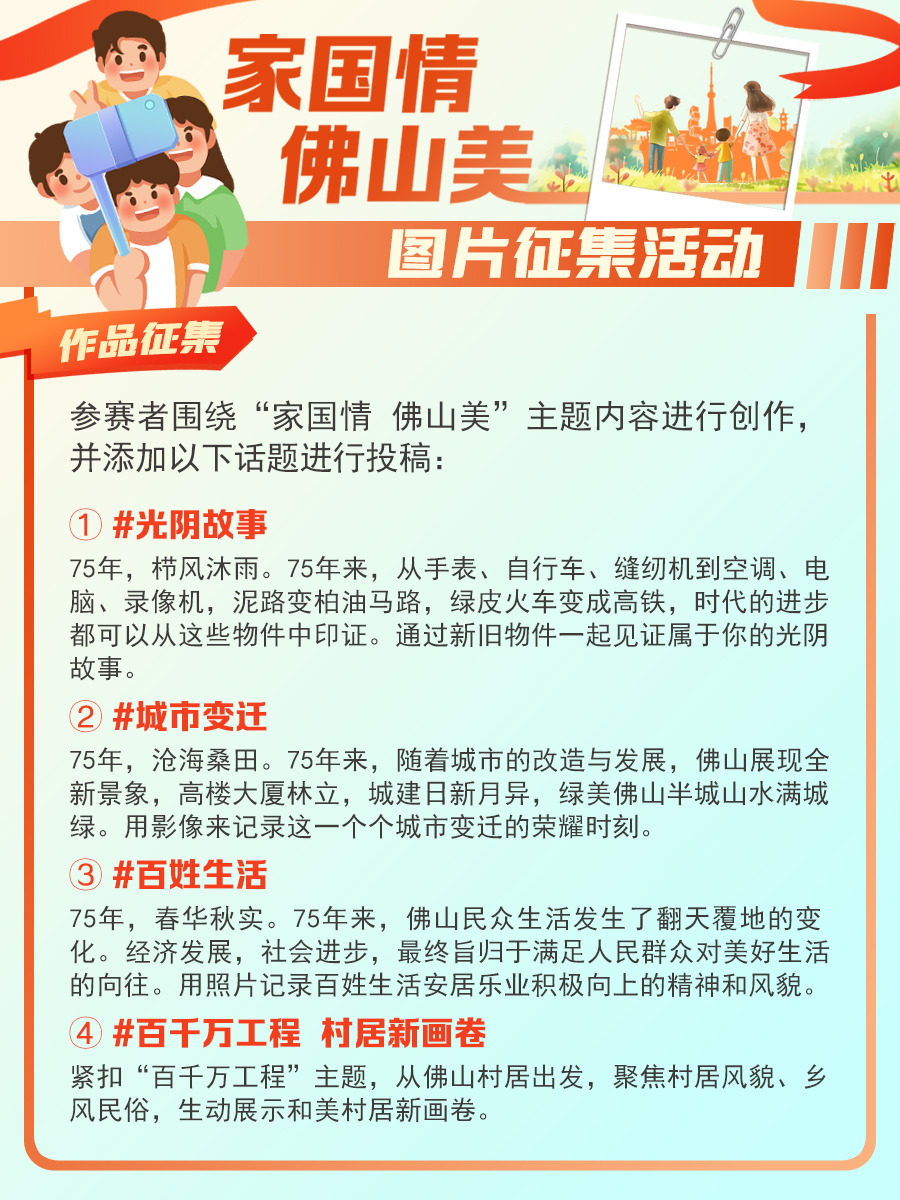 家国情
佛山美

图片征集活动

作品征集

参赛者围绕“家国情 佛山美”主题内容进行创作，并添加以下话题进行投稿：

① #光阴故事

75年，栉风沐雨。75年来，从手表、自行车、缝纫机到空调、电脑、录像机，泥路变柏油马路，绿皮火车变成高铁，时代的进步都可以从这些物件中印证。通过新旧物件一起见证属于你的光阴故事。

② #城市变迁

75年，沧海桑田。75年来，随着城市的改造与发展，佛山展现全新景象，高楼大厦林立，城建日新月异，绿美佛山半城山水满城绿。用影像来记录这一个个城市变迁的荣耀时刻。

③ #百姓生活

75年，春华秋实。75年来，佛山民众生活发生了翻天覆地的变化。经济发展，社会进步，最终旨归于满足人民群众对美好生活的向往。用照片记录百姓生活安居乐业积极向上的精神和风貌。

④ #百千万工程 村居新画卷

紧扣“百千万工程”主题，从佛山村居出发，聚焦村居风貌、乡风民俗，生动展示和美村居新画卷。